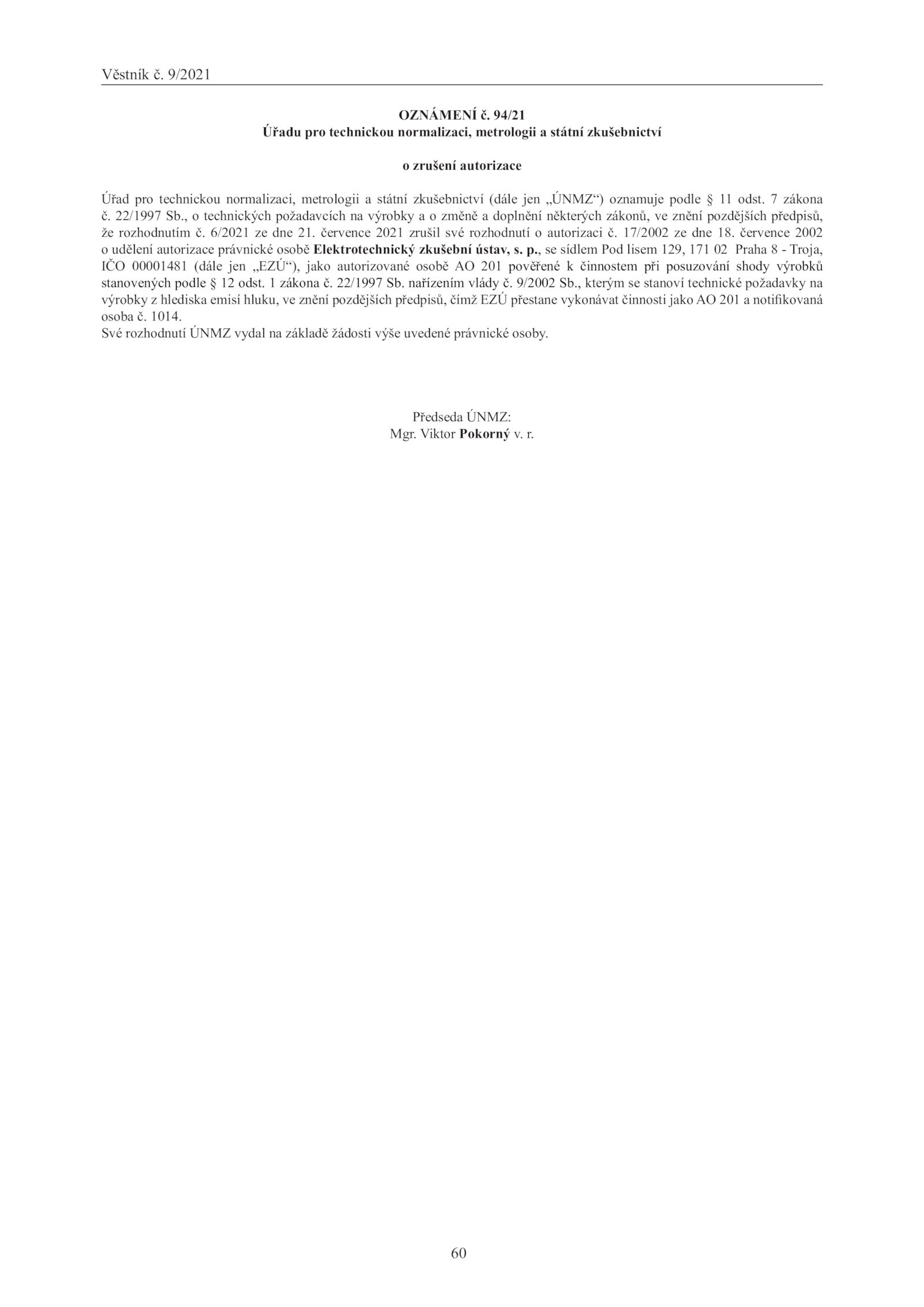 Věstník č. 9/2021

OZNÁMENÍ č. 94/21
Úřadu pro technickou normalizaci, metrologii a státní zkušebnictví

o zrušení autorizace

Úřad pro technickou normalizaci, metrologii a státní zkušebnictví (dále jen „ÚNMZ“) oznamuje podle § 11 odst. 7 zákona č. 22/1997 Sb., o technických požadavcích na výrobky a o změně a doplnění některých zákonů, ve znění pozdějších předpisů, že rozhodnutím č. 6/2021 ze dne 21. července 2021 zrušil své rozhodnutí o autorizaci č. 17/2002 ze dne 18. července 2002 o udělení autorizace právnické osobě Elektrotechnický zkušební ústav, s. p., se sídlem Pod lisem 129, 171 02 Praha 8 - Troja, IČO 00001481 (dále jen „EZÚ“), jako autorizované osobě AO 201 pověřené k činnostem při posuzování shody výrobků stanovených podle § 12 odst. 1 zákona č. 22/1997 Sb. nařízením vlády č. 9/2002 Sb., kterým se stanoví technické požadavky na výrobky z hlediska emisí hluku, ve znění pozdějších předpisů, čímž EZÚ přestane vykonávat činnosti jako AO 201 a notifikovaná osoba č. 1014.
Své rozhodnutí ÚNMZ vydal na základě žádosti výše uvedené právnické osoby.

Předseda ÚNMZ:
Mgr. Viktor Pokorný v. r.

60